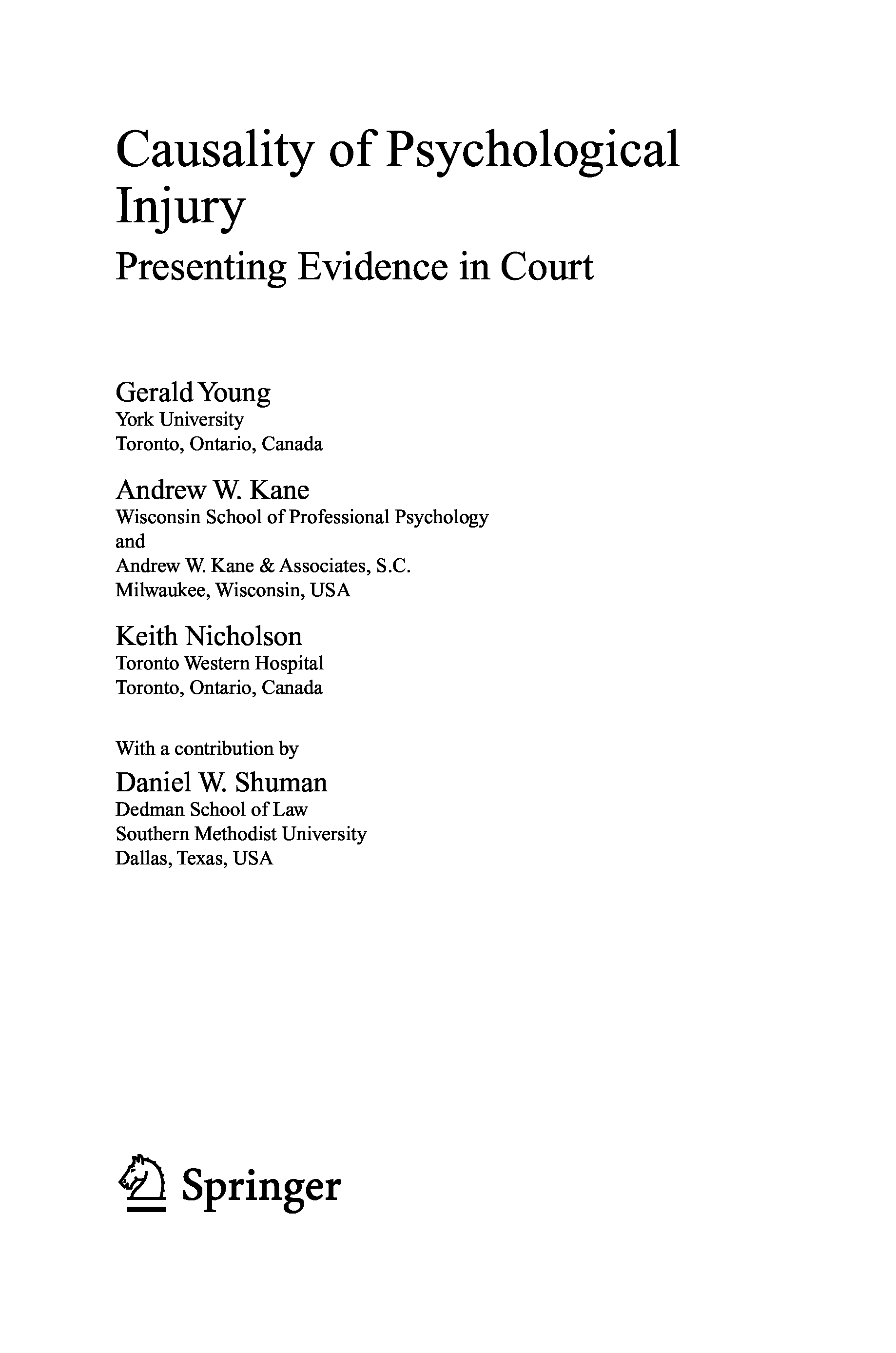 Causality of Psychological Injury

Presenting Evidence in Court

Gerald Young
York University
Toronto, Ontario, Canada

Andrew W. Kane
Wisconsin School of Professional Psychology
and
Andrew W. Kane & Associates, S.C.
Milwaukee, Wisconsin, USA

Keith Nicholson
Toronto Western Hospital
Toronto, Ontario, Canada

With a contribution by
Daniel W. Shuman
Dedman School of Law
Southern Methodist University
Dallas, Texas, USA

Springer